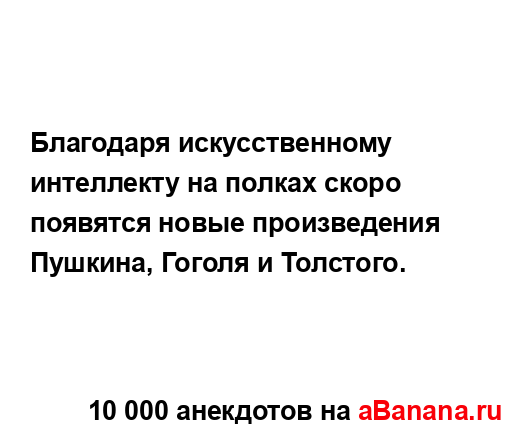 Благодаря искусственному интеллекту на полках скоро появятся новые произведения Пушкина, Гоголя и Толстого.

10 000 анекдотов на aBanana.ru